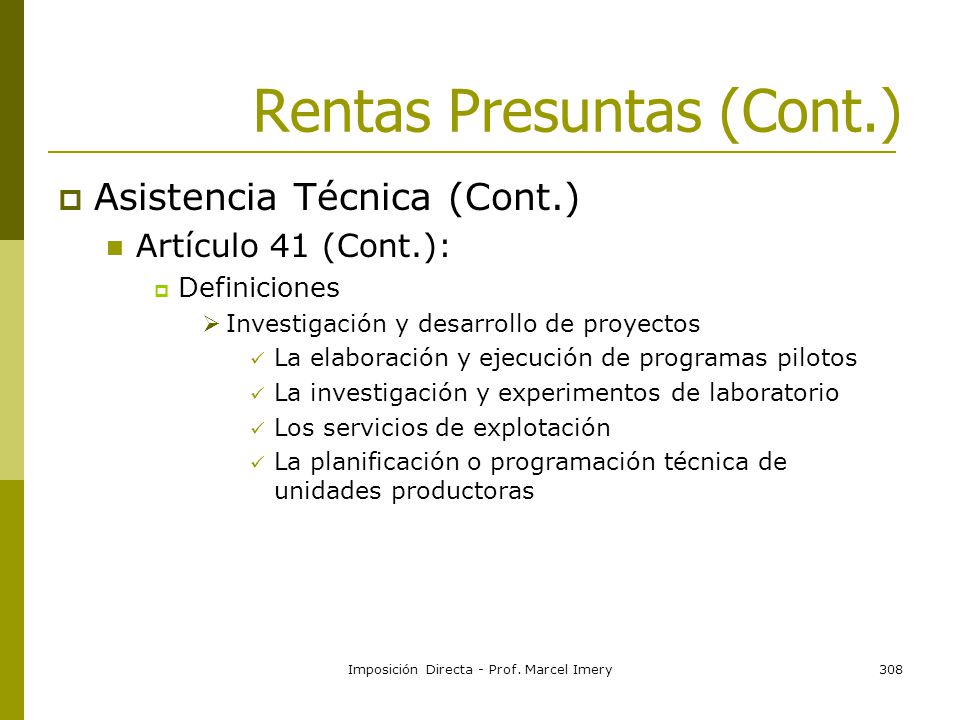 Rentas Presuntas (Cont.)

Asistencia Técnica (Cont.)

Artículo 41 (Cont.):

Definiciones

Investigación y desarrollo de proyectos

La elaboración y ejecución de programas pilotos

La investigación y experimentos de laboratorio

Los servicios de explotación

La planificación o programación técnica de unidades productoras

Imposición Directa - Prof. Marcel Imery

308